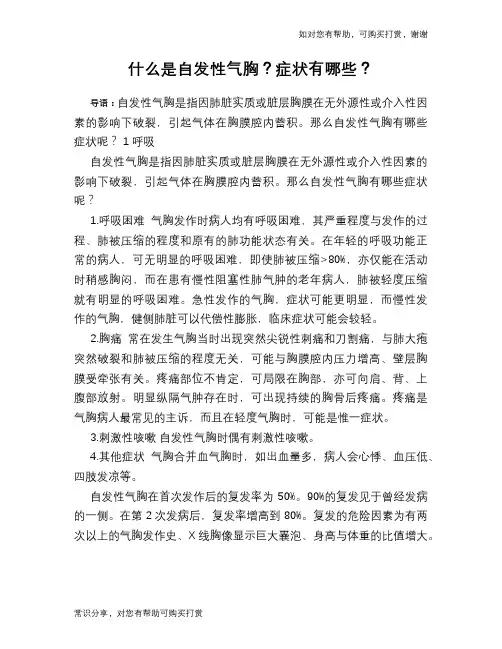 如对您有帮助，可购买打赏，谢谢

什么是自发性气胸？症状有哪些？

导语：自发性气胸是指因肺脏实质或脏层胸膜在无外源性或介入性因素的影响下破裂，引起气体在胸膜腔内蓄积。那么自发性气胸有哪些症状呢？1 呼吸

自发性气胸是指因肺脏实质或脏层胸膜在无外源性或介入性因素的影响下破裂，引起气体在胸膜腔内蓄积。那么自发性气胸有哪些症状呢？

1.呼吸困难 气胸发作时病人均有呼吸困难，其严重程度与发作的过程、肺被压缩的程度和原有的肺功能状态有关。在年轻的呼吸功能正常的病人，可无明显的呼吸困难，即使肺被压缩>80%，亦仅能在活动时稍感胸闷，而在患有慢性阻塞性肺气肿的老年病人，肺被轻度压缩就有明显的呼吸困难。急性发作的气胸，症状可能更明显，而慢性发作的气胸，健侧肺脏可以代偿性膨胀，临床症状可能会较轻。

2.胸痛 常在发生气胸当时出现突然尖锐性刺痛和刀割痛，与肺大疱突然破裂和肺被压缩的程度无关，可能与胸膜腔内压力增高、壁层胸膜受牵张有关。疼痛部位不肯定，可局限在胸部，亦可向肩、背、上腹部放射。明显纵隔气肿存在时，可出现持续的胸骨后疼痛。疼痛是气胸病人最常见的主诉，而且在轻度气胸时，可能是惟一症状。

3.刺激性咳嗽 自发性气胸时偶有刺激性咳嗽。

4.其他症状 气胸合并血气胸时，如出血量多，病人会心悸、血压低、四肢发凉等。

自发性气胸在首次发作后的复发率为 50%。90%的复发见于曾经发病的一侧。在第 2 次发病后，复发率增高到 80%。复发的危险因素为有两次以上的气胸发作史、X 线胸像显示巨大囊泡、身高与体重的比值增大。

常识分享，对您有帮助可购买打赏